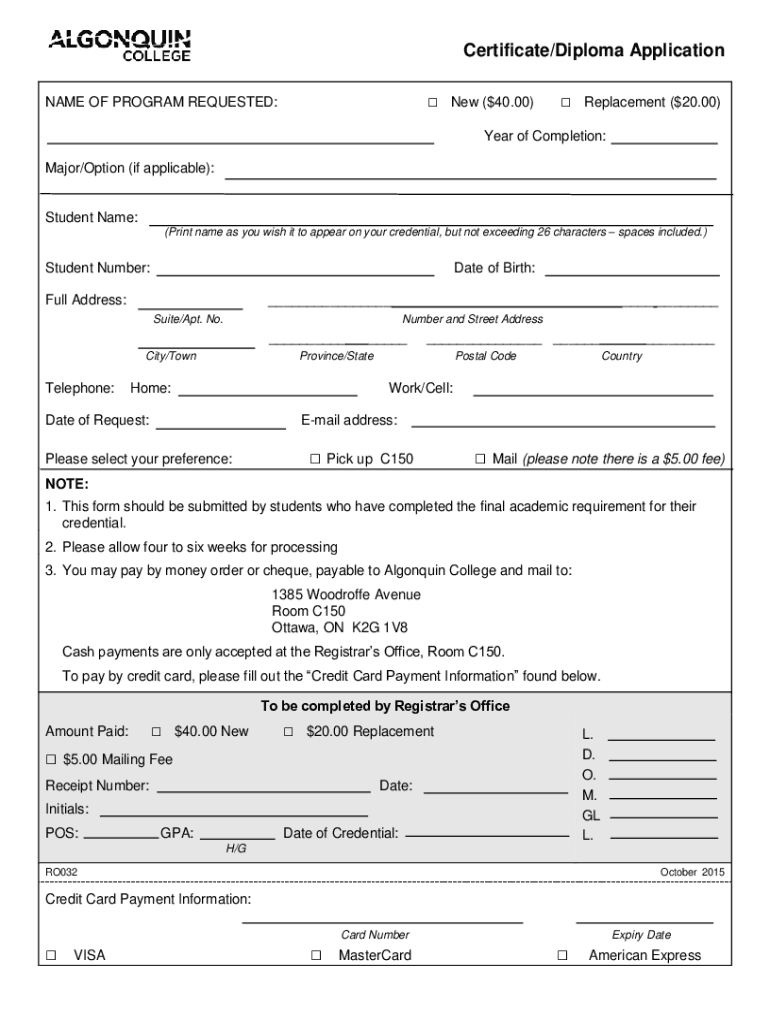 ALGONQUIN COLLEGE

Certificate/Diploma Application

NAME OF PROGRAM REQUESTED: ☐ New ($40.00) ☐ Replacement ($20.00)

Year of Completion:

Major/Option (if applicable):

Student Name:
(Print name as you wish it to appear on your credential, but not exceeding 26 characters – spaces included.)

Student Number: Date of Birth:

Full Address:
Suite/Apt. No. Number and Street Address

City/Town Province/State Postal Code Country

Telephone: Home: Work/Cell:

Date of Request: E-mail address:

Please select your preference: ☐ Pick up C150 ☐ Mail (please note there is a $5.00 fee)

NOTE:
1. This form should be submitted by students who have completed the final academic requirement for their credential.
2. Please allow four to six weeks for processing
3. You may pay by money order or cheque, payable to Algonquin College and mail to:

1385 Woodroffe Avenue
Room C150
Ottawa, ON K2G 1V8

Cash payments are only accepted at the Registrar's Office, Room C150.

To pay by credit card, please fill out the "Credit Card Payment Information" found below.

To be completed by Registrar's Office

Amount Paid: ☐ $40.00 New ☐ $20.00 Replacement

☐ $5.00 Mailing Fee

Receipt Number: Date:

Initials:

POS: GPA: Date of Credential:
H/G

L.
D.
O.
M.
GL
L.

RO032 October 2015

Credit Card Payment Information:

Card Number Expiry Date

☐ VISA ☐ MasterCard ☐ American Express